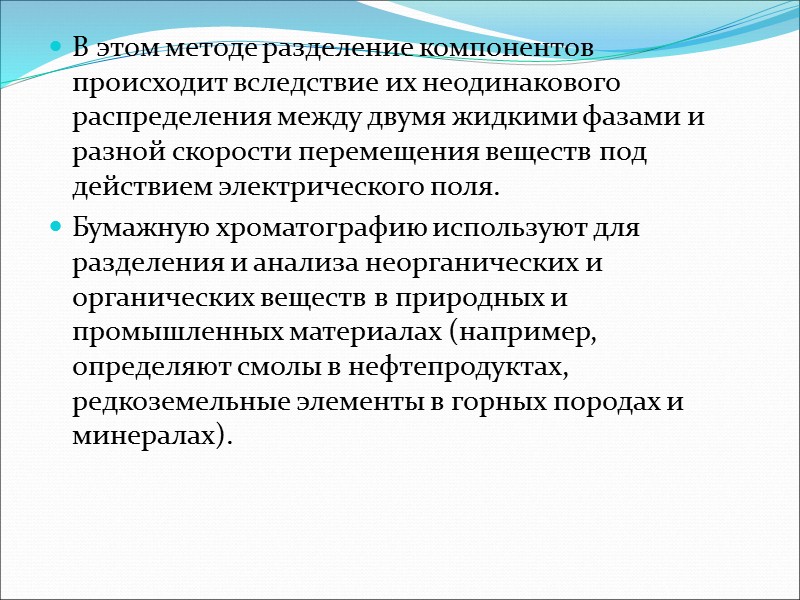 В этом методе разделение компонентов происходит вследствие их неодинакового распределения между двумя жидкими фазами и разной скорости перемещения веществ под действием электрического поля.

Бумажную хроматографию используют для разделения и анализа неорганических и органических веществ в природных и промышленных материалах (например, определяют смолы в нефтепродуктах, редкоземельные элементы в горных породах и минералах).